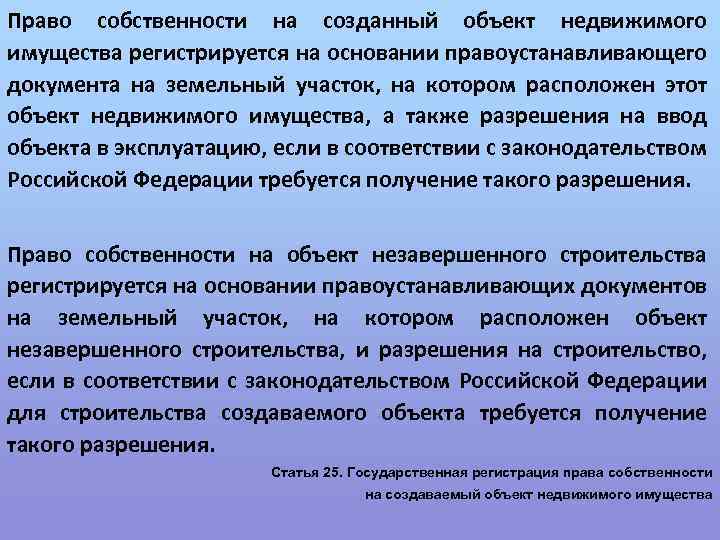 Право собственности на созданный объект недвижимого имущества регистрируется на основании правоустанавливающего документа на земельный участок, на котором расположен этот объект недвижимого имущества, а также разрешения на ввод объекта в эксплуатацию, если в соответствии с законодательством Российской Федерации требуется получение такого разрешения.

Право собственности на объект незавершенного строительства регистрируется на основании правоустанавливающих документов на земельный участок, на котором расположен объект незавершенного строительства, и разрешения на строительство, если в соответствии с законодательством Российской Федерации для строительства создаваемого объекта требуется получение такого разрешения.

Статья 25. Государственная регистрация права собственности на создаваемый объект недвижимого имущества